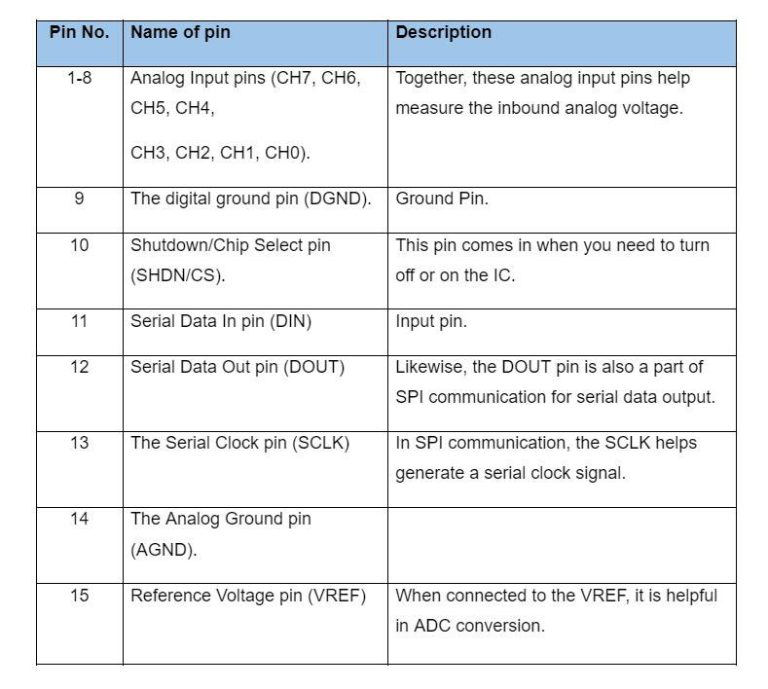 | Pin No. | Name of pin | Description |
|---|---|---|
| 1-8 | Analog Input pins (CH7, CH6, CH5, CH4, CH3, CH2, CH1, CH0). | Together, these analog input pins help measure the inbound analog voltage. |
| 9 | The digital ground pin (DGND). | Ground Pin. |
| 10 | Shutdown/Chip Select pin (SHDN/CS). | This pin comes in when you need to turn off or on the IC. |
| 11 | Serial Data In pin (DIN) | Input pin. |
| 12 | Serial Data Out pin (DOUT) | Likewise, the DOUT pin is also a part of SPI communication for serial data output. |
| 13 | The Serial Clock pin (SCLK) | In SPI communication, the SCLK helps generate a serial clock signal. |
| 14 | The Analog Ground pin (AGND). | |
| 15 | Reference Voltage pin (VREF) | When connected to the VREF, it is helpful in ADC conversion. |